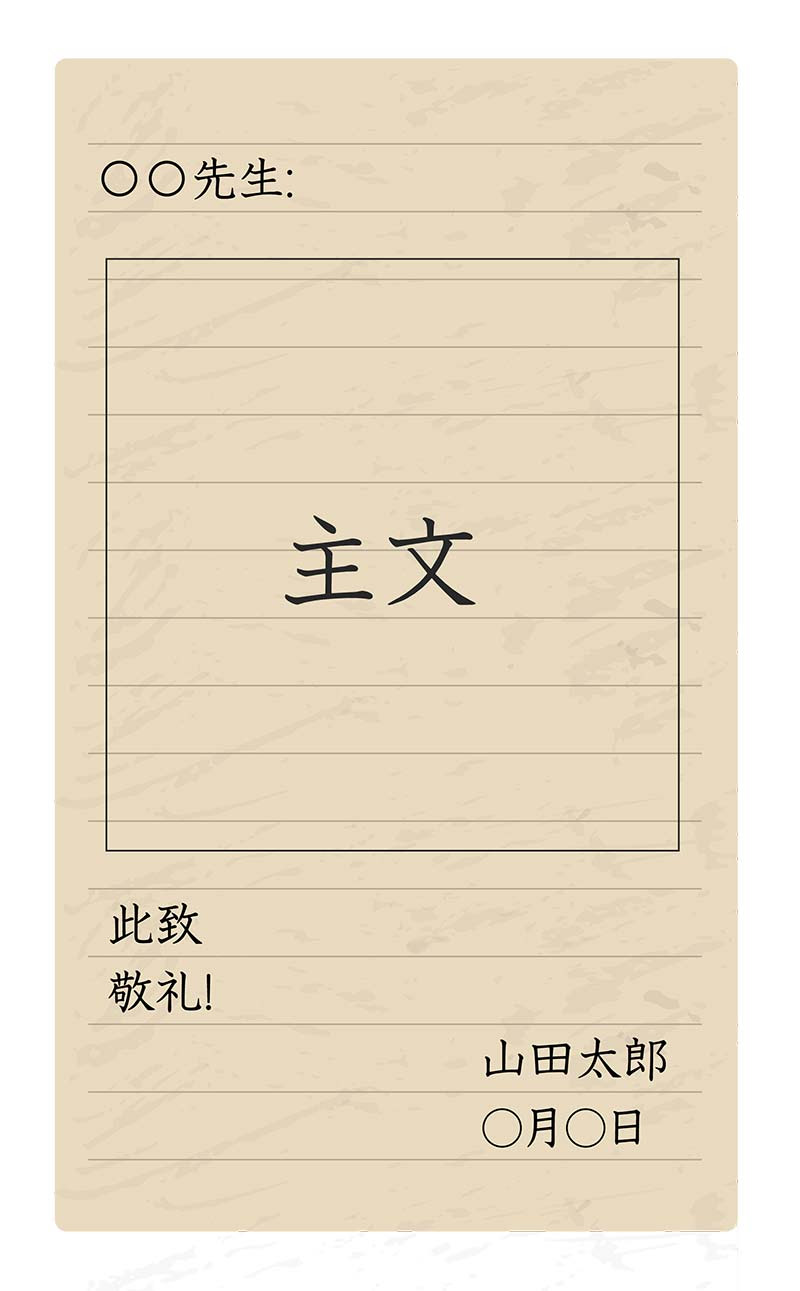 〇〇先生:

主文

此致
敬礼!

山田太郎
〇月〇日